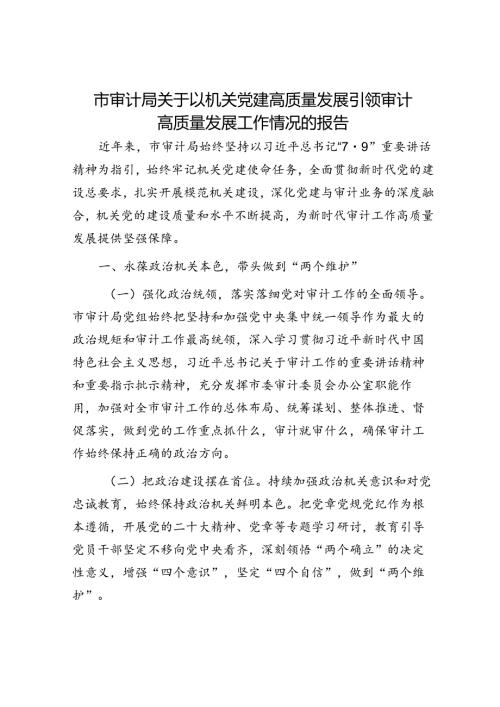 市审计局关于以机关党建高质量发展引领审计高质量发展工作情况的报告

近年来，市审计局始终坚持以习近平总书记“7·9”重要讲话精神为指引，始终牢记机关党建使命任务，全面贯彻新时代党的建设总要求，扎实开展模范机关建设，深化党建与审计业务的深度融合，机关党的建设质量和水平不断提高，为新时代审计工作高质量发展提供坚强保障。

一、永葆政治机关本色，带头做到“两个维护”

（一）强化政治统领，落实落细党对审计工作的全面领导。市审计局党组始终把坚持和加强党中央集中统一领导作为最大的政治规矩和审计工作最高统领，深入学习贯彻习近平新时代中国特色社会主义思想，习近平总书记关于审计工作的重要讲话精神和重要指示批示精神，充分发挥市委审计委员会办公室职能作用，加强对全市审计工作的总体布局、统筹谋划、整体推进、督促落实，做到党的工作重点抓什么，审计就审什么，确保审计工作始终保持正确的政治方向。

（二）把政治建设摆在首位。持续加强政治机关意识和对党忠诚教育，始终保持政治机关鲜明本色。把党章党规党纪作为根本遵循，开展党的二十大精神、党章等专题学习研讨，教育引导党员干部坚定不移向党中央看齐，深刻领悟“两个确立”的决定性意义，增强“四个意识”，坚定“四个自信”，做到“两个维护”。